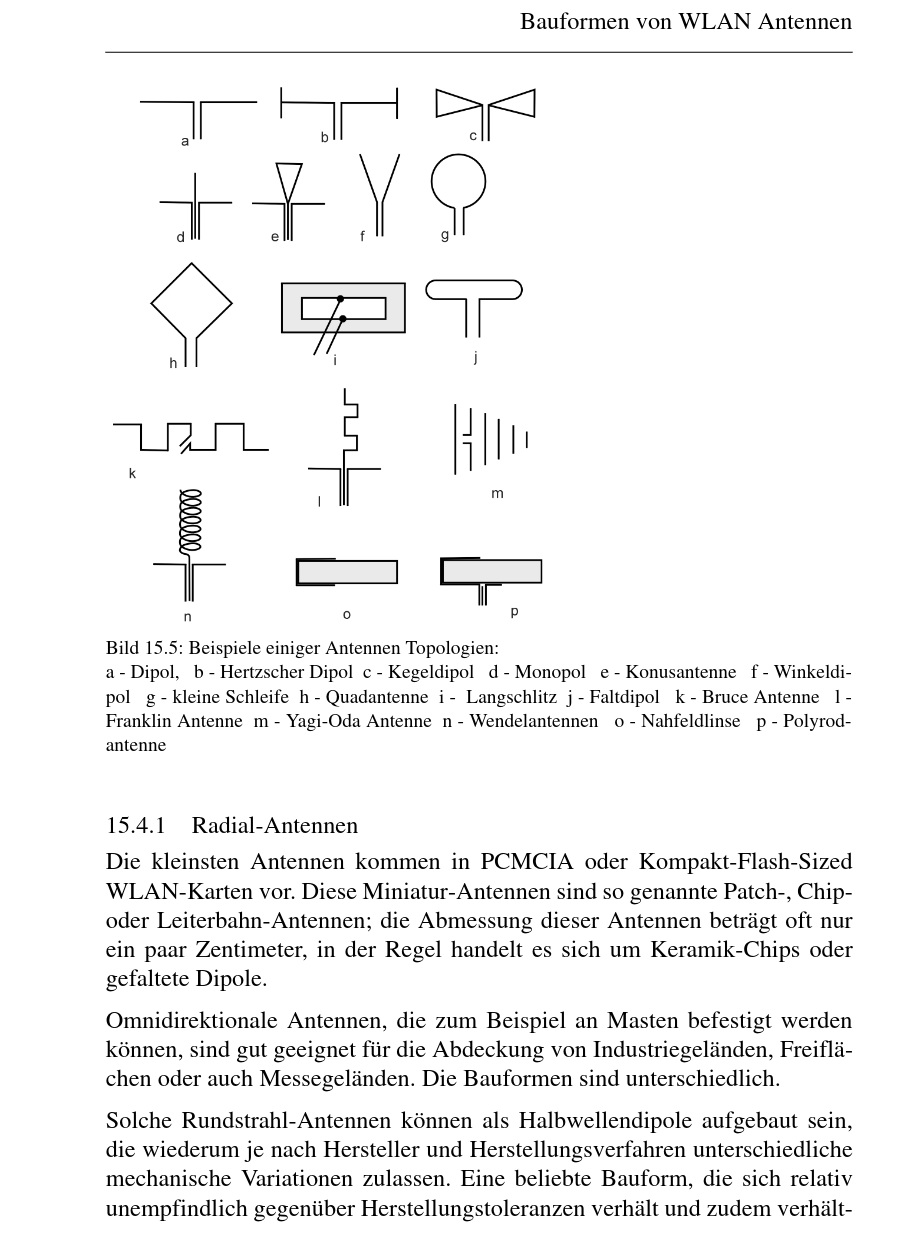 Bauformen von WLAN Antennen

a b c
d e f g
h i j
k l m
n o p

Bild 15.5: Beispiele einiger Antennen Topologien:
a - Dipol, b - Hertzscher Dipol c - Kegeldipol d - Monopol e - Konusantenne f - Winkeldipol g - kleine Schleife h - Quadantenne i - Langschlitz j - Faltdipol k - Bruce Antenne l - Franklin Antenne m - Yagi-Oda Antenne n - Wendelantennen o - Nahfeldlinse p - Polyrodantenne

15.4.1 Radial-Antennen

Die kleinsten Antennen kommen in PCMCIA oder Kompakt-Flash-Sized WLAN-Karten vor. Diese Miniatur-Antennen sind so genannte Patch-, Chip- oder Leiterbahn-Antennen; die Abmessung dieser Antennen beträgt oft nur ein paar Zentimeter, in der Regel handelt es sich um Keramik-Chips oder gefaltete Dipole.

Omnidirektionale Antennen, die zum Beispiel an Masten befestigt werden können, sind gut geeignet für die Abdeckung von Industriegeländen, Freiflächen oder auch Messegeländen. Die Bauformen sind unterschiedlich.

Solche Rundstrahl-Antennen können als Halbwellendipole aufgebaut sein, die wiederum je nach Hersteller und Herstellungsverfahren unterschiedliche mechanische Variationen zulassen. Eine beliebte Bauform, die sich relativ unempfindlich gegenüber Herstellungstoleranzen verhält und zudem verhält-